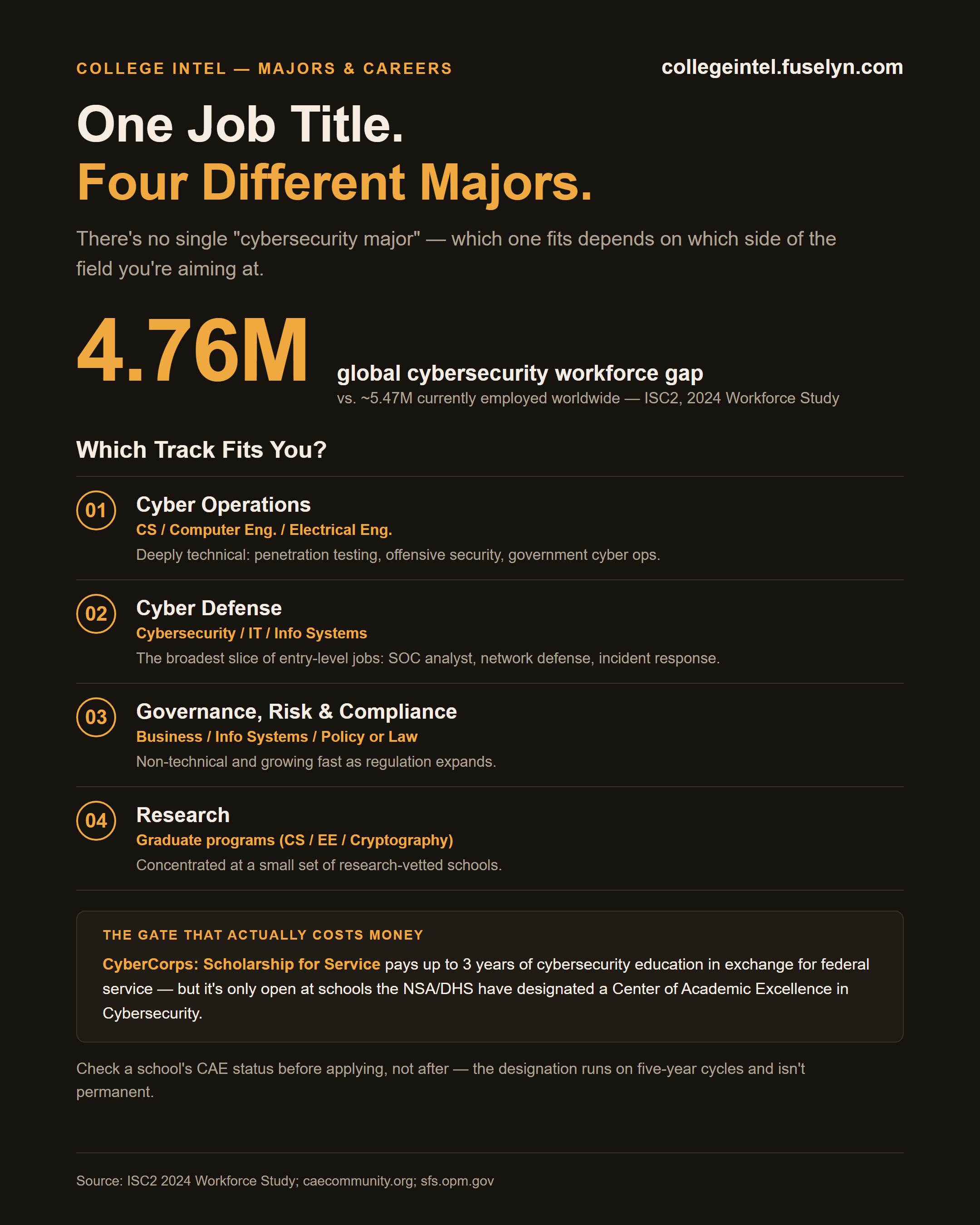 COLLEGE INTEL — MAJORS & CAREERS

collegeintel.fuselyn.com

One Job Title.
Four Different Majors.

There's no single "cybersecurity major" — which one fits depends on which side of the field you're aiming at.

4.76M

global cybersecurity workforce gap
vs. ~5.47M currently employed worldwide — ISC2, 2024 Workforce Study

Which Track Fits You?

01
Cyber Operations
CS / Computer Eng. / Electrical Eng.
Deeply technical: penetration testing, offensive security, government cyber ops.

02
Cyber Defense
Cybersecurity / IT / Info Systems
The broadest slice of entry-level jobs: SOC analyst, network defense, incident response.

03
Governance, Risk & Compliance
Business / Info Systems / Policy or Law
Non-technical and growing fast as regulation expands.

04
Research
Graduate programs (CS / EE / Cryptography)
Concentrated at a small set of research-vetted schools.

THE GATE THAT ACTUALLY COSTS MONEY

CyberCorps: Scholarship for Service pays up to 3 years of cybersecurity education in exchange for federal service — but it's only open at schools the NSA/DHS have designated a Center of Academic Excellence in Cybersecurity.

Check a school's CAE status before applying, not after — the designation runs on five-year cycles and isn't permanent.

Source: ISC2 2024 Workforce Study; caecommunity.org; sfs.opm.gov